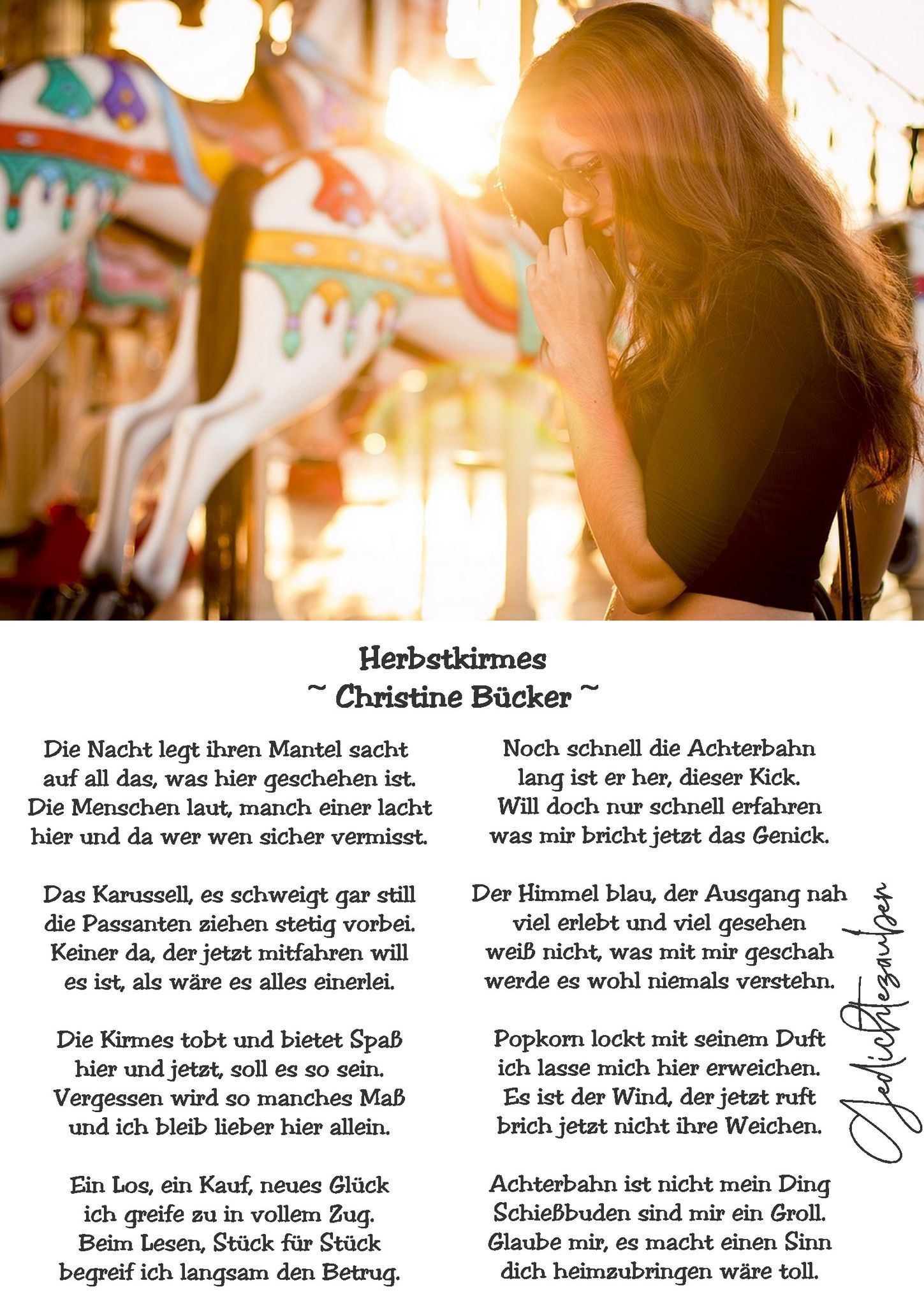 Herbstkirmes
~ Christine Bücker ~

Die Nacht legt ihren Mantel sacht
auf all das, was hier geschehen ist.
Die Menschen laut, manch einer lacht
hier und da wer wen sicher vermisst.

Das Karussell, es schweigt gar still
die Passanten ziehen stetig vorbei.
Keiner da, der jetzt mitfahren will
es ist, als wäre es alles einerlei.

Die Kirmes tobt und bietet Spaß
hier und jetzt, soll es so sein.
Vergessen wird so manches Maß
und ich bleib lieber hier allein.

Ein Los, ein Kauf, neues Glück
ich greife zu in vollem Zug.
Beim Lesen, Stück für Stück
begreif ich langsam den Betrug.

Noch schnell die Achterbahn
lang ist er her, dieser Kick.
Will doch nur schnell erfahren
was mir bricht jetzt das Genick.

Der Himmel blau, der Ausgang nah
viel erlebt und viel gesehen
weiß nicht, was mit mir geschah
werde es wohl niemals verstehn.

Popkorn lockt mit seinem Duft
ich lasse mich hier erweichen.
Es ist der Wind, der jetzt ruft
brich jetzt nicht ihre Weichen.

Achterbahn ist nicht mein Ding
Schießbuden sind mir ein Groll.
Glaube mir, es macht einen Sinn
dich heimzubringen wäre toll.

Gedichtezauber